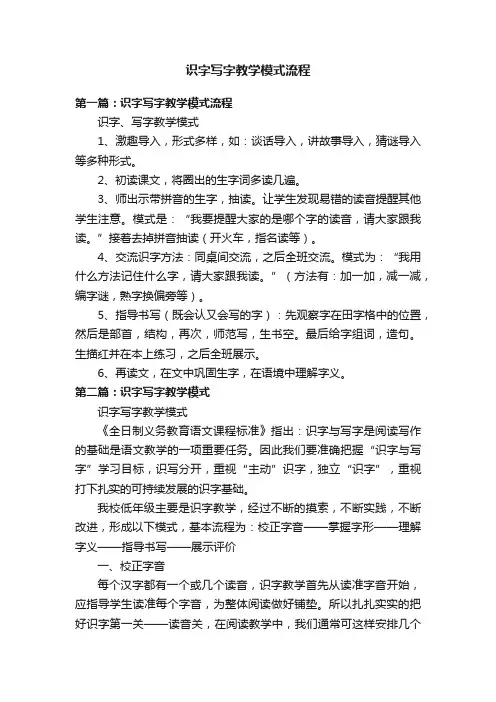 识字写字教学模式流程

第一篇：识字写字教学模式流程

识字、写字教学模式

1、激趣导入，形式多样，如：谈话导入，讲故事导入，猜谜导入等多种形式。

2、初读课文，将圈出的生字词多读几遍。

3、师出示带拼音的生字，抽读。让学生发现易错的读音提醒其他学生注意。模式是：“我要提醒大家的是哪个字的读音，请大家跟我读。”接着去掉拼音抽读（开火车，指名读等）。

4、交流识字方法：同桌间交流，之后全班交流。模式为：“我用什么方法记住什么字，请大家跟我读。”（方法有：加一加，减一减，编字谜，熟字换偏旁等）。

5、指导书写（既会认又会写的字）：先观察字在田字格中的位置，然后是部首，结构，再次，师范写，生书空。最后给字组词，造句。生描红并在本上练习，之后全班展示。

6、再读文，在文中巩固生字，在语境中理解字义。

第二篇：识字写字教学模式

识字写字教学模式

《全日制义务教育语文课程标准》指出：识字与写字是阅读写作的基础是语文教学的一项重要任务。因此我们要准确把握“识字与写字”学习目标，识写分开，重视“主动”识字，独立“识字”，重视打下扎实的可持续发展的识字基础。

我校低年级主要是识字教学，经过不断的摸索，不断实践，不断改进，形成以下模式，基本流程为：校正字音——掌握字形——理解字义——指导书写——展示评价

一、校正字音

每个汉字都有一个或几个读音，识字教学首先从读准字音开始，应指导学生读准每个字音，为整体阅读做好铺垫。所以扎扎实实的把好识字第一关——读音关，在阅读教学中，我们通常可这样安排几个